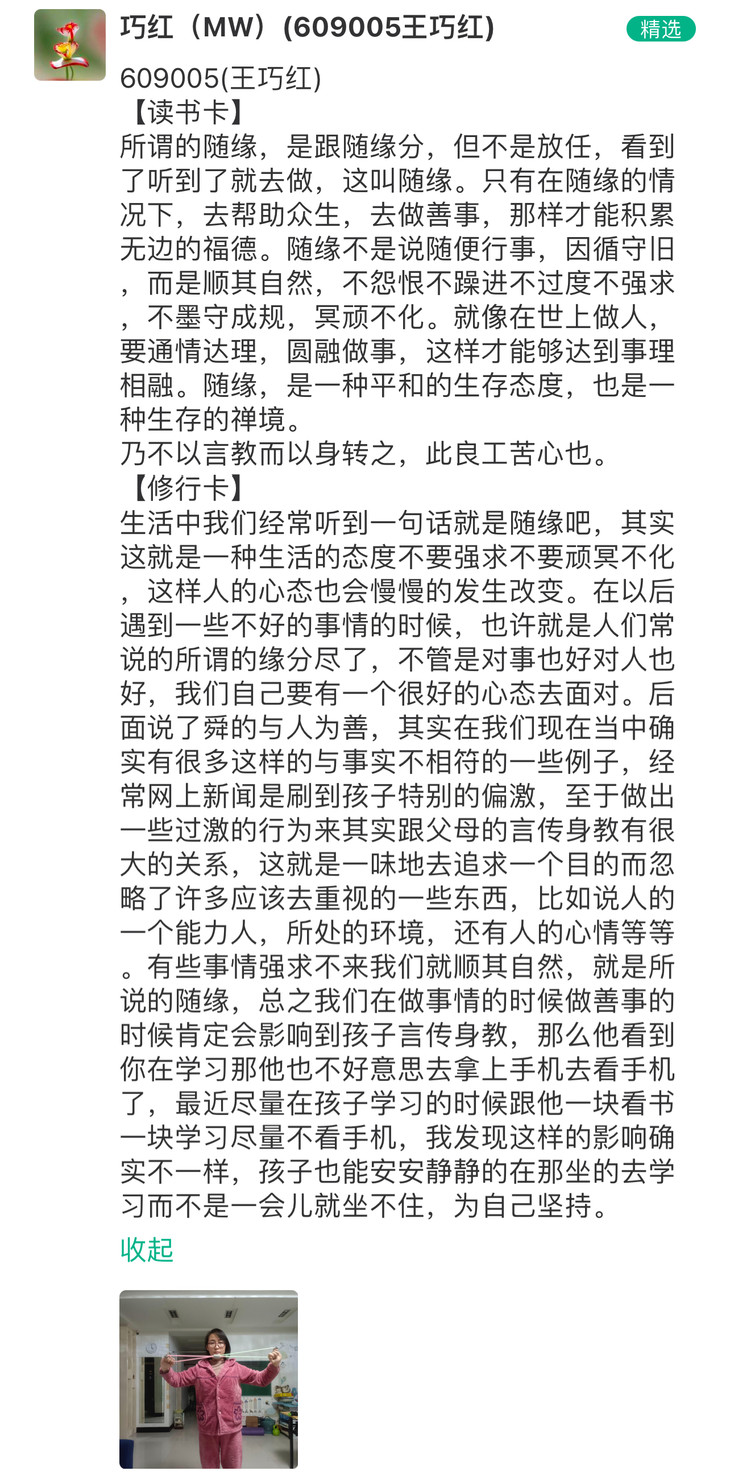 巧红（MW）(609005王巧红)

精选

609005(王巧红)
【读书卡】
所谓的随缘，是跟随缘分，但不是放任，看到了听到了就去做，这叫随缘。只有在随缘的情况下，去帮助众生，去做善事，那样才能积累无边的福德。随缘不是说随便行事，因循守旧，而是顺其自然，不怨恨不躁进不过度不强求，不墨守成规，冥顽不化。就像在世上做人，要通情达理，圆融做事，这样才能够达到事理相融。随缘，是一种平和的生存态度，也是一种生存的禅境。
乃不以言教而以身转之，此良工苦心也。
【修行卡】
生活中我们经常听到一句话就是随缘吧，其实这就是一种生活的态度不要强求不要顽冥不化，这样人的心态也会慢慢的发生改变。在以后遇到一些不好的事情的时候，也许就是人们常说的所谓的缘分尽了，不管是对事也好对人也好，我们自己要有一个很好的心态去面对。后面说了舜的与人为善，其实在我们现在当中确实有很多这样的与事实不相符的一些例子，经常网上新闻是刷到孩子特别的偏激，至于做出一些过激的行为来其实跟父母的言传身教有很大的关系，这就是一味地去追求一个目的而忽略了许多应该去重视的一些东西，比如说人的一个能力人，所处的环境，还有人的心情等等。有些事情强求不来我们就顺其自然，就是所说的随缘，总之我们在做事情的时候做善事的时候肯定会影响到孩子言传身教，那么他看到你在学习那他也不好意思去拿上手机去看手机了，最近尽量在孩子学习的时候跟他一块看书一块学习尽量不看手机，我发现这样的影响确实不一样，孩子也能安安静静的在那坐的去学习而不是一会儿就坐不住，为自己坚持。
收起